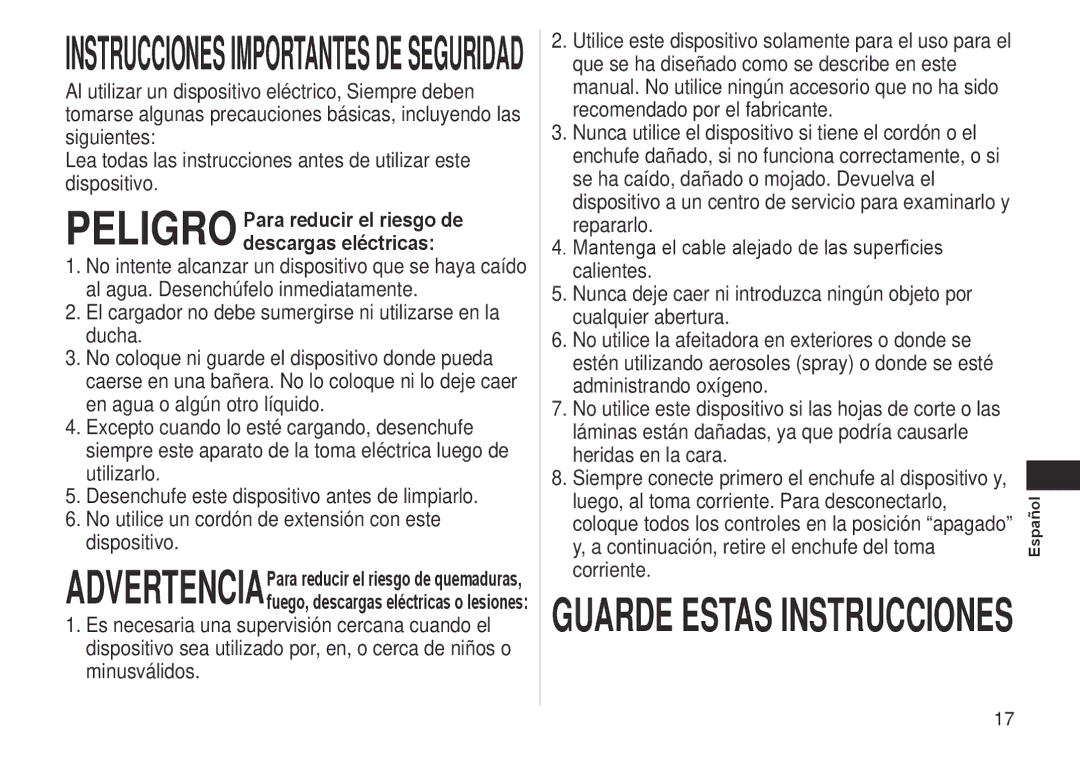 INSTRUCCIONES IMPORTANTES DE SEGURIDAD

Al utilizar un dispositivo eléctrico, Siempre deben tomarse algunas precauciones básicas, incluyendo las siguientes:

Lea todas las instrucciones antes de utilizar este dispositivo.

PELIGRO Para reducir el riesgo de descargas eléctricas:

1. No intente alcanzar un dispositivo que se haya caído al agua. Desenchúfelo inmediatamente.
2. El cargador no debe sumergirse ni utilizarse en la ducha.
3. No coloque ni guarde el dispositivo donde pueda caerse en una bañera. No lo coloque ni lo deje caer en agua o algún otro líquido.
4. Excepto cuando lo esté cargando, desenchufe siempre este aparato de la toma eléctrica luego de utilizarlo.
5. Desenchufe este dispositivo antes de limpiarlo.
6. No utilice un cordón de extensión con este dispositivo.

ADVERTENCIA Para reducir el riesgo de quemaduras, fuego, descargas eléctricas o lesiones:

1. Es necesaria una supervisión cercana cuando el dispositivo sea utilizado por, en, o cerca de niños o minusválidos.
2. Utilice este dispositivo solamente para el uso para el que se ha diseñado como se describe en este manual. No utilice ningún accesorio que no ha sido recomendado por el fabricante.
3. Nunca utilice el dispositivo si tiene el cordón o el enchufe dañado, si no funciona correctamente, o si se ha caído, dañado o mojado. Devuelva el dispositivo a un centro de servicio para examinarlo y repararlo.
4. Mantenga el cable alejado de las superficies calientes.
5. Nunca deje caer ni introduzca ningún objeto por cualquier abertura.
6. No utilice la afeitadora en exteriores o donde se estén utilizando aerosoles (spray) o donde se esté administrando oxígeno.
7. No utilice este dispositivo si las hojas de corte o las láminas están dañadas, ya que podría causarle heridas en la cara.
8. Siempre conecte primero el enchufe al dispositivo y, luego, al toma corriente. Para desconectarlo, coloque todos los controles en la posición “apagado” y, a continuación, retire el enchufe del toma corriente.

GUARDE ESTAS INSTRUCCIONES

Español

17